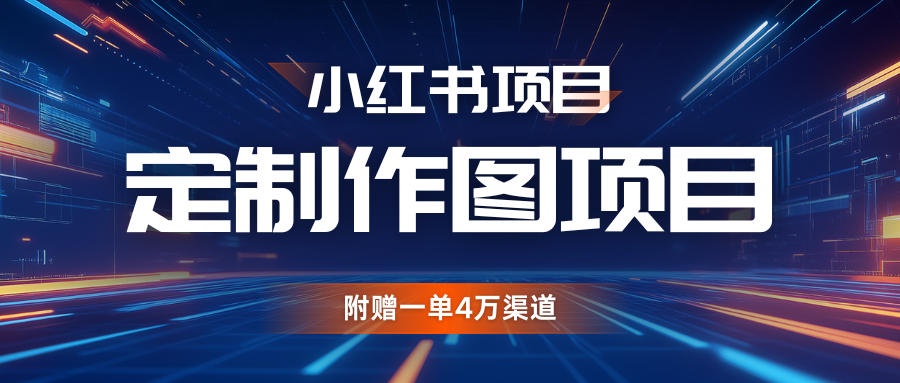 小红书项目

定制作图项目

附赠一单4万渠道